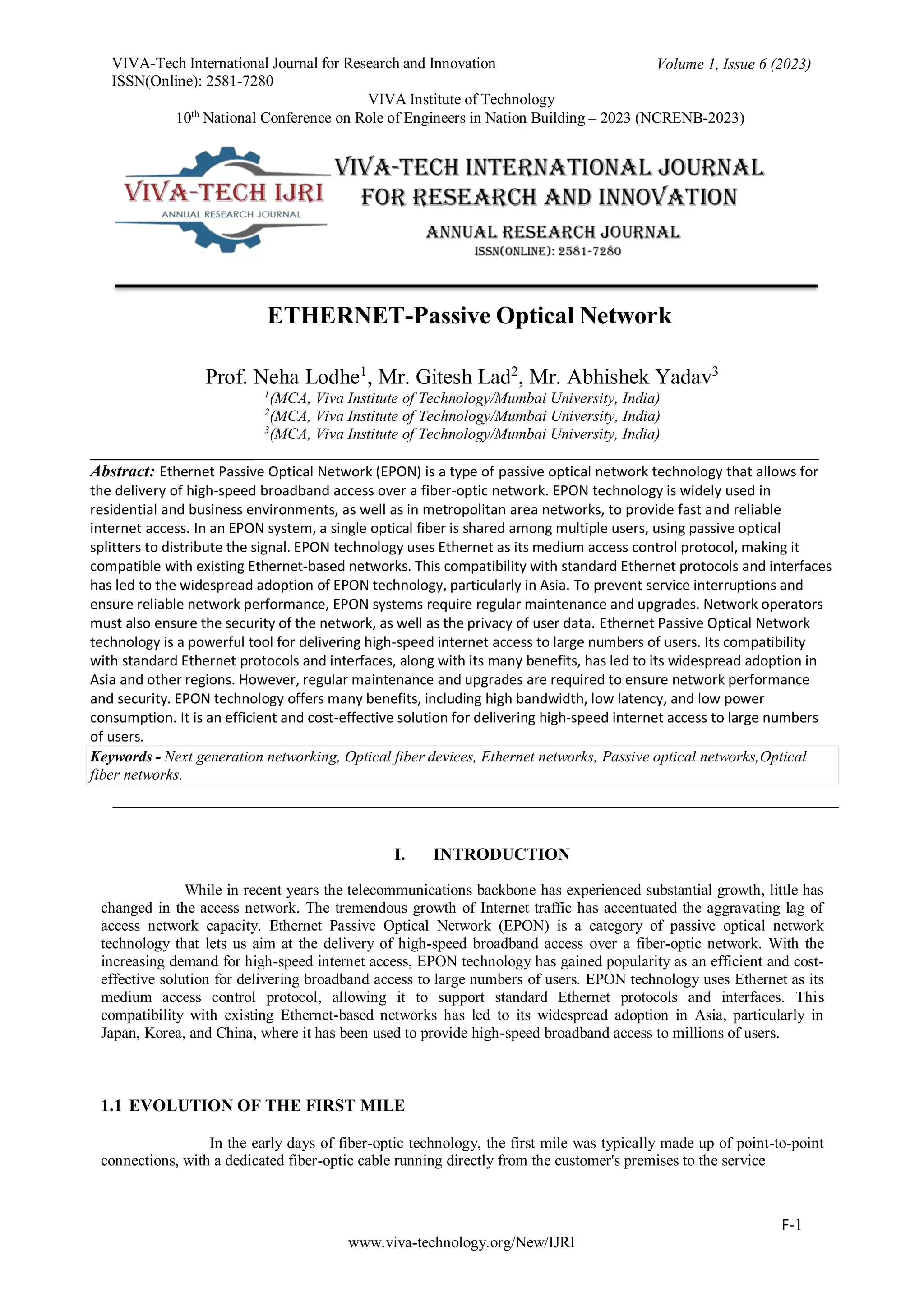 VIVA-Tech International Journal for Research and Innovation
ISSN(Online): 2581-7280

Volume 1, Issue 6 (2023)

VIVA Institute of Technology
10$^{th}$ National Conference on Role of Engineers in Nation Building – 2023 (NCRENB-2023)

VIVA-TECH IJRI
ANNUAL RESEARCH JOURNAL

VIVA-TECH INTERNATIONAL JOURNAL FOR RESEARCH AND INNOVATION
ANNUAL RESEARCH JOURNAL
ISSN(ONLINE): 2581-7280

ETHERNET-Passive Optical Network

Prof. Neha Lodhe$^1$, Mr. Gitesh Lad$^2$, Mr. Abhishek Yadav$^3$
$^1$(MCA, Viva Institute of Technology/Mumbai University, India)
$^2$(MCA, Viva Institute of Technology/Mumbai University, India)
$^3$(MCA, Viva Institute of Technology/Mumbai University, India)

Abstract: Ethernet Passive Optical Network (EPON) is a type of passive optical network technology that allows for the delivery of high-speed broadband access over a fiber-optic network. EPON technology is widely used in residential and business environments, as well as in metropolitan area networks, to provide fast and reliable internet access. In an EPON system, a single optical fiber is shared among multiple users, using passive optical splitters to distribute the signal. EPON technology uses Ethernet as its medium access control protocol, making it compatible with existing Ethernet-based networks. This compatibility with standard Ethernet protocols and interfaces has led to the widespread adoption of EPON technology, particularly in Asia. To prevent service interruptions and ensure reliable network performance, EPON systems require regular maintenance and upgrades. Network operators must also ensure the security of the network, as well as the privacy of user data. Ethernet Passive Optical Network technology is a powerful tool for delivering high-speed internet access to large numbers of users. Its compatibility with standard Ethernet protocols and interfaces, along with its many benefits, has led to its widespread adoption in Asia and other regions. However, regular maintenance and upgrades are required to ensure network performance and security. EPON technology offers many benefits, including high bandwidth, low latency, and low power consumption. It is an efficient and cost-effective solution for delivering high-speed internet access to large numbers of users.
Keywords - Next generation networking, Optical fiber devices, Ethernet networks, Passive optical networks,Optical fiber networks.

I. INTRODUCTION

While in recent years the telecommunications backbone has experienced substantial growth, little has changed in the access network. The tremendous growth of Internet traffic has accentuated the aggravating lag of access network capacity. Ethernet Passive Optical Network (EPON) is a category of passive optical network technology that lets us aim at the delivery of high-speed broadband access over a fiber-optic network. With the increasing demand for high-speed internet access, EPON technology has gained popularity as an efficient and cost-effective solution for delivering broadband access to large numbers of users. EPON technology uses Ethernet as its medium access control protocol, allowing it to support standard Ethernet protocols and interfaces. This compatibility with existing Ethernet-based networks has led to its widespread adoption in Asia, particularly in Japan, Korea, and China, where it has been used to provide high-speed broadband access to millions of users.

1.1 EVOLUTION OF THE FIRST MILE

In the early days of fiber-optic technology, the first mile was typically made up of point-to-point connections, with a dedicated fiber-optic cable running directly from the customer's premises to the service

F-1

www.viva-technology.org/New/IJRI